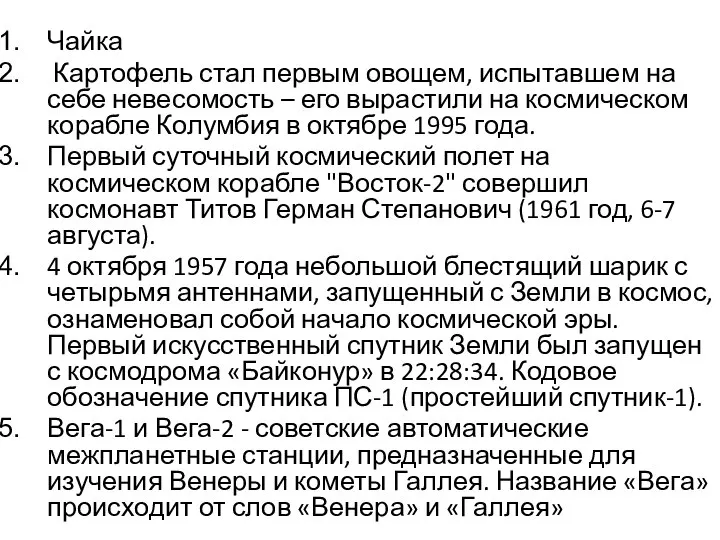 1. Чайка
2. Картофель стал первым овощем, испытавшем на себе невесомость – его вырастили на космическом корабле Колумбия в октябре 1995 года.
3. Первый суточный космический полет на космическом корабле "Восток-2" совершил космонавт Титов Герман Степанович (1961 год, 6-7 августа).
4. 4 октября 1957 года небольшой блестящий шарик с четырьмя антеннами, запущенный с Земли в космос, ознаменовал собой начало космической эры. Первый искусственный спутник Земли был запущен с космодрома «Байконур» в 22:28:34. Кодовое обозначение спутника ПС-1 (простейший спутник-1).
5. Вега-1 и Вега-2 - советские автоматические межпланетные станции, предназначенные для изучения Венеры и кометы Галлея. Название «Вега» происходит от слов «Венера» и «Галлея»